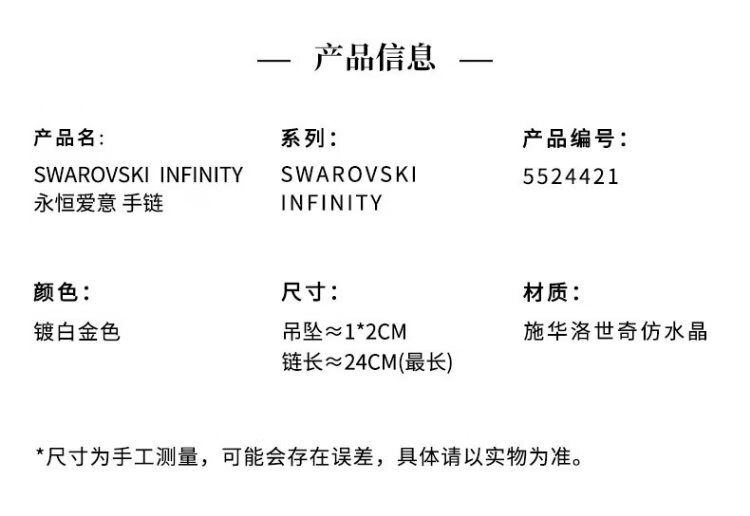 — 产品信息 —

产品名:
SWAROVSKI INFINITY
永恒爱意 手链

系列:
SWAROVSKI
INFINITY

产品编号:
5524421

颜色:
镀白金色

尺寸:
吊坠≈1*2CM
链长≈24CM(最长)

材质:
施华洛世奇仿水晶

*尺寸为手工测量，可能会存在误差，具体请以实物为准。